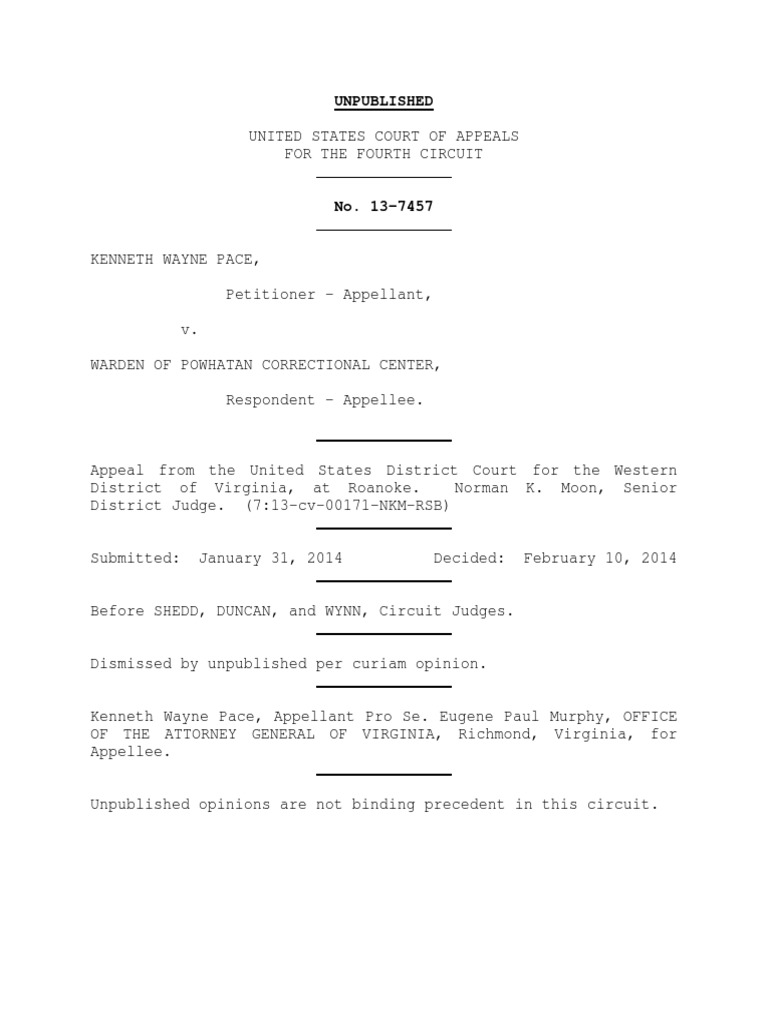 UNPUBLISHED

UNITED STATES COURT OF APPEALS
FOR THE FOURTH CIRCUIT

No. 13-7457

KENNETH WAYNE PACE,

Petitioner – Appellant,

v.

WARDEN OF POWHATAN CORRECTIONAL CENTER,

Respondent – Appellee.

Appeal from the United States District Court for the Western District of Virginia, at Roanoke. Norman K. Moon, Senior District Judge. (7:13-cv-00171-NKM-RSB)

Submitted: January 31, 2014 Decided: February 10, 2014

Before SHEDD, DUNCAN, and WYNN, Circuit Judges.

Dismissed by unpublished per curiam opinion.

Kenneth Wayne Pace, Appellant Pro Se. Eugene Paul Murphy, OFFICE OF THE ATTORNEY GENERAL OF VIRGINIA, Richmond, Virginia, for Appellee.

Unpublished opinions are not binding precedent in this circuit.